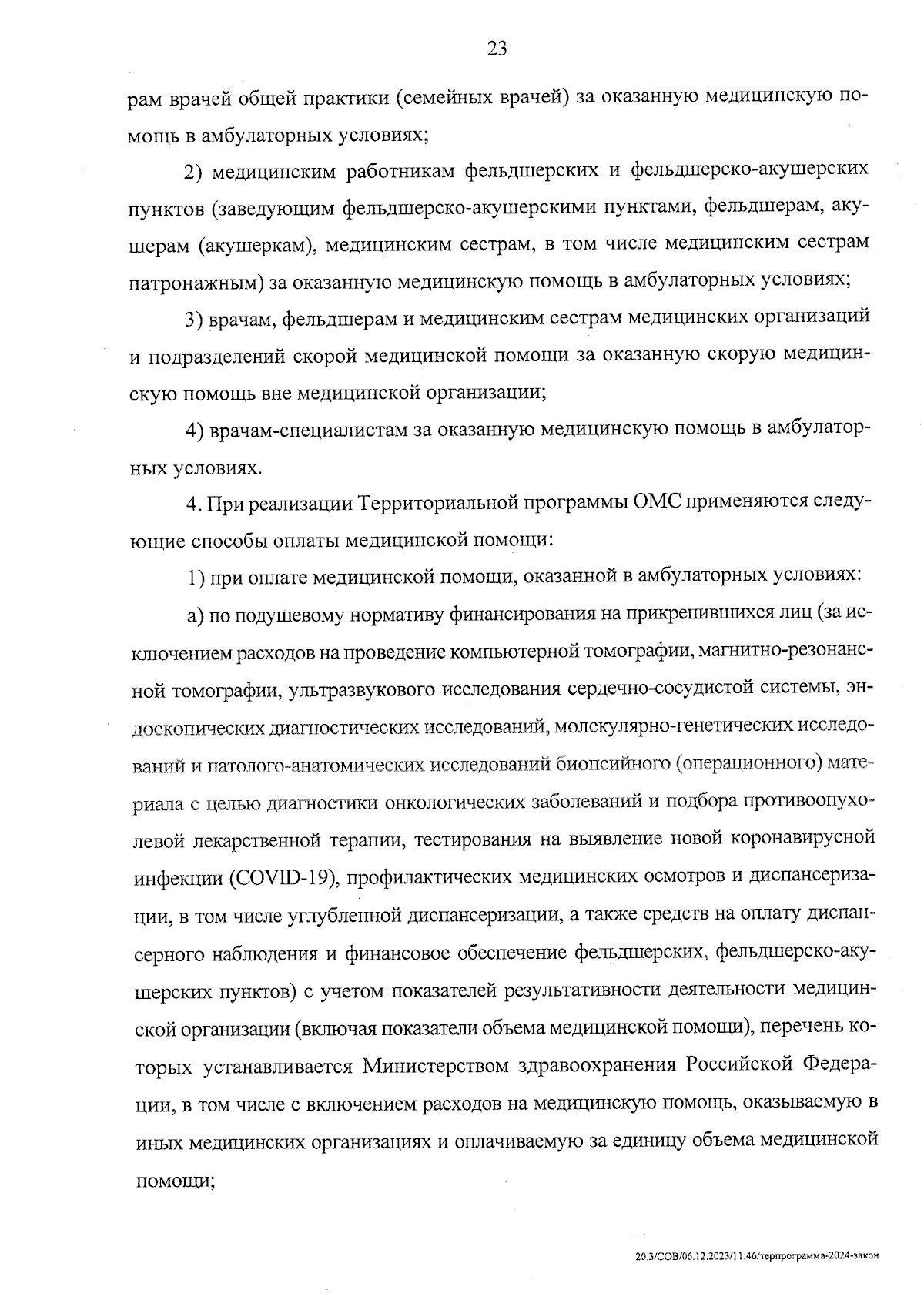 23

рам врачей общей практики (семейных врачей) за оказанную медицинскую помощь в амбулаторных условиях;

2) медицинским работникам фельдшерских и фельдшерско-акушерских пунктов (заведующим фельдшерско-акушерскими пунктами, фельдшерам, акушерам (акушеркам), медицинским сестрам, в том числе медицинским сестрам патронажным) за оказанную медицинскую помощь в амбулаторных условиях;

3) врачам, фельдшерам и медицинским сестрам медицинских организаций и подразделений скорой медицинской помощи за оказанную скорую медицинскую помощь вне медицинской организации;

4) врачам-специалистам за оказанную медицинскую помощь в амбулаторных условиях.

4. При реализации Территориальной программы ОМС применяются следующие способы оплаты медицинской помощи:

1) при оплате медицинской помощи, оказанной в амбулаторных условиях:

а) по подушевому нормативу финансирования на прикрепившихся лиц (за исключением расходов на проведение компьютерной томографии, магнитно-резонансной томографии, ультразвукового исследования сердечно-сосудистой системы, эндоскопических диагностических исследований, молекулярно-генетических исследований и патолого-анатомических исследований биопсийного (операционного) материала с целью диагностики онкологических заболеваний и подбора противоопухолевой лекарственной терапии, тестирования на выявление новой коронавирусной инфекции (COVID-19), профилактических медицинских осмотров и диспансеризации, в том числе углубленной диспансеризации, а также средств на оплату диспансерного наблюдения и финансовое обеспечение фельдшерских, фельдшерско-акушерских пунктов) с учетом показателей результативности деятельности медицинской организации (включая показатели объема медицинской помощи), перечень которых устанавливается Министерством здравоохранения Российской Федерации, в том числе с включением расходов на медицинскую помощь, оказываемую в иных медицинских организациях и оплачиваемую за единицу объема медицинской помощи;

20.3/СОВ/06.12.2023/11:46/терпрограмма-2024-закон